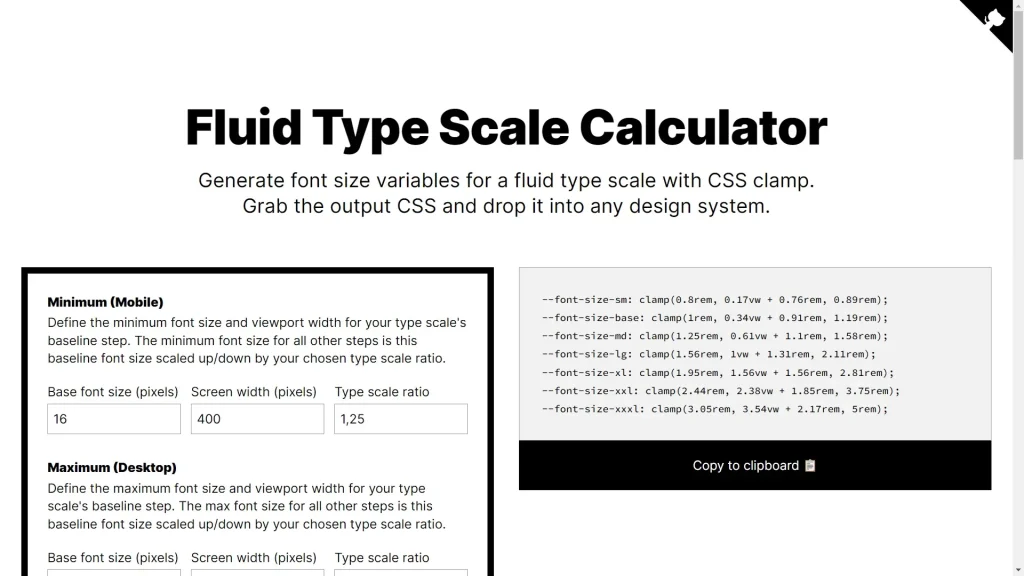 Fluid Type Scale Calculator

Generate font size variables for a fluid type scale with CSS clamp. Grab the output CSS and drop it into any design system.

Minimum (Mobile)

Define the minimum font size and viewport width for your type scale's baseline step. The minimum font size for all other steps is this baseline font size scaled up/down by your chosen type scale ratio.

Base font size (pixels)
16

Screen width (pixels)
400

Type scale ratio
1,25

Maximum (Desktop)

Define the maximum font size and viewport width for your type scale's baseline step. The max font size for all other steps is this baseline font size scaled up/down by your chosen type scale ratio.

Base font size (pixels)

Screen width (pixels)

Type scale ratio

--font-size-sm: clamp(0.8rem, 0.17vw + 0.76rem, 0.89rem);
--font-size-base: clamp(1rem, 0.34vw + 0.91rem, 1.19rem);
--font-size-md: clamp(1.25rem, 0.61vw + 1.1rem, 1.58rem);
--font-size-lg: clamp(1.56rem, 1vw + 1.31rem, 2.11rem);
--font-size-xl: clamp(1.95rem, 1.56vw + 1.56rem, 2.81rem);
--font-size-xxl: clamp(2.44rem, 2.38vw + 1.85rem, 3.75rem);
--font-size-xxxl: clamp(3.05rem, 3.54vw + 2.17rem, 5rem);

Copy to clipboard 📋